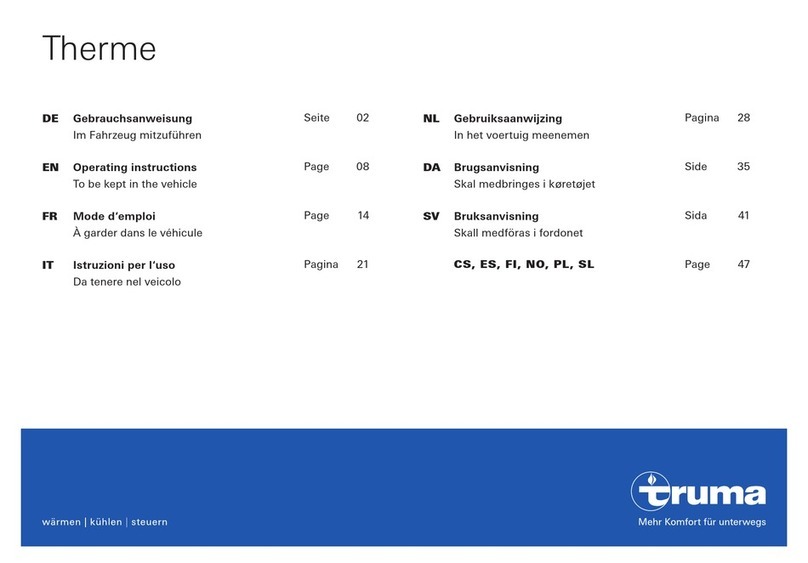 Therme

DE Gebrauchsanweisung Seite 02
Im Fahrzeug mitzuführen

EN Operating instructions Page 08
To be kept in the vehicle

FR Mode d'emploi Page 14
À garder dans le véhicule

IT Istruzioni per l'uso Pagina 21
Da tenere nel veicolo

NL Gebruiksaanwijzing Pagina 28
In het voertuig meenemen

DA Brugsanvisning Side 35
Skal medbringes i køretøjet

SV Bruksanvisning Sida 41
Skall medföras i fordonet

CS, ES, FI, NO, PL, SL Page 47

wärmen | kühlen | steuern

truma
Mehr Komfort für unterwegs